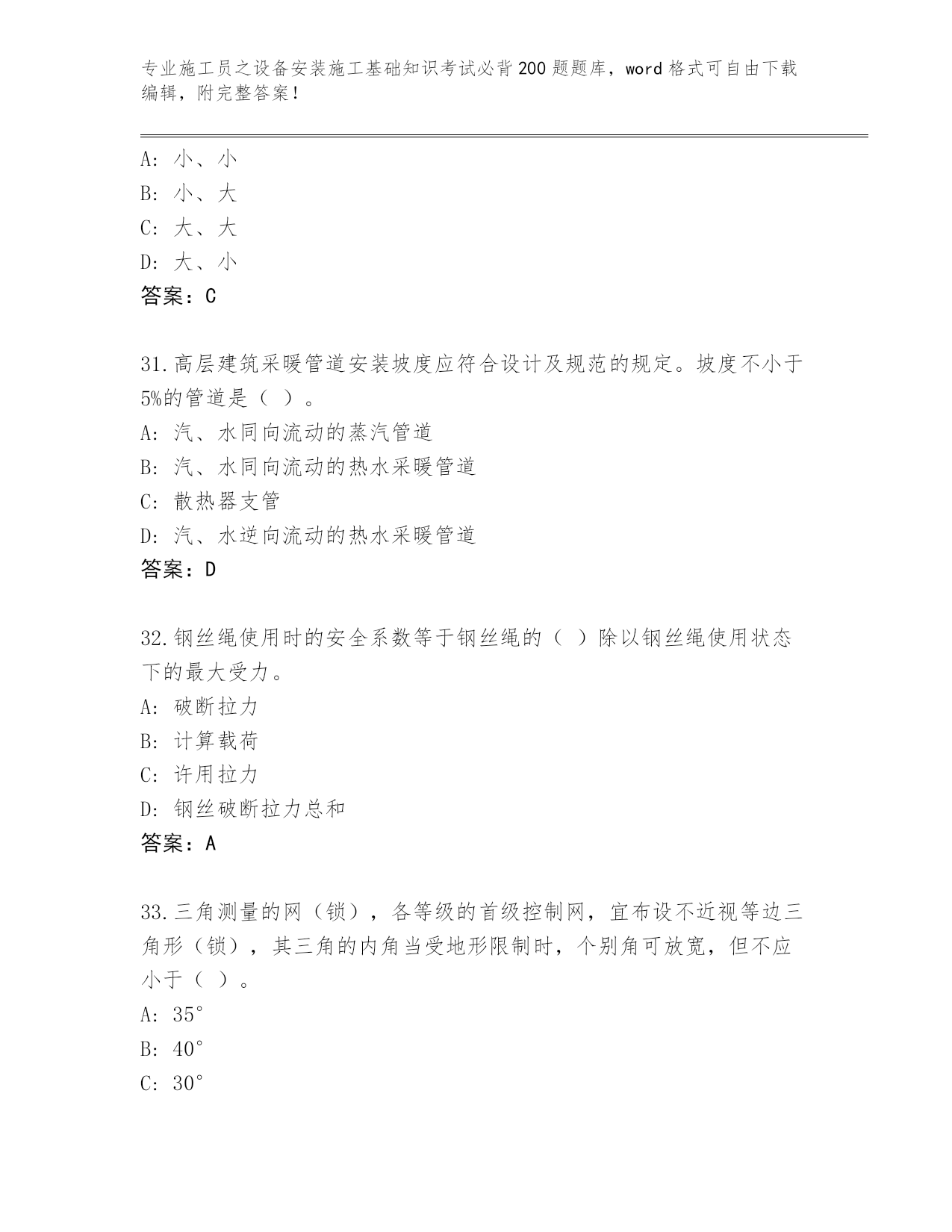 专业施工员之设备安装施工基础知识考试必背200题题库，word格式可自由下载编辑，附完整答案！

A：小、小
B：小、大
C：大、大
D：大、小
答案：C

31.高层建筑采暖管道安装坡度应符合设计及规范的规定。坡度不小于5%的管道是（ ）。
A：汽、水同向流动的蒸汽管道
B：汽、水同向流动的热水采暖管道
C：散热器支管
D：汽、水逆向流动的热水采暖管道
答案：D

32.钢丝绳使用时的安全系数等于钢丝绳的（ ）除以钢丝绳使用状态下的最大受力。
A：破断拉力
B：计算载荷
C：许用拉力
D：钢丝破断拉力总和
答案：A

33.三角测量的网（锁），各等级的首级控制网，宜布设不近视等边三角形（锁），其三角的内角当受地形限制时，个别角可放宽，但不应小于（ ）。
A：35°
B：40°
C：30°